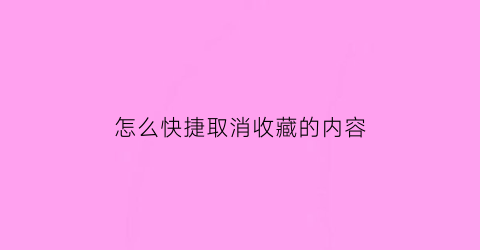 怎么快捷取消收藏的内容